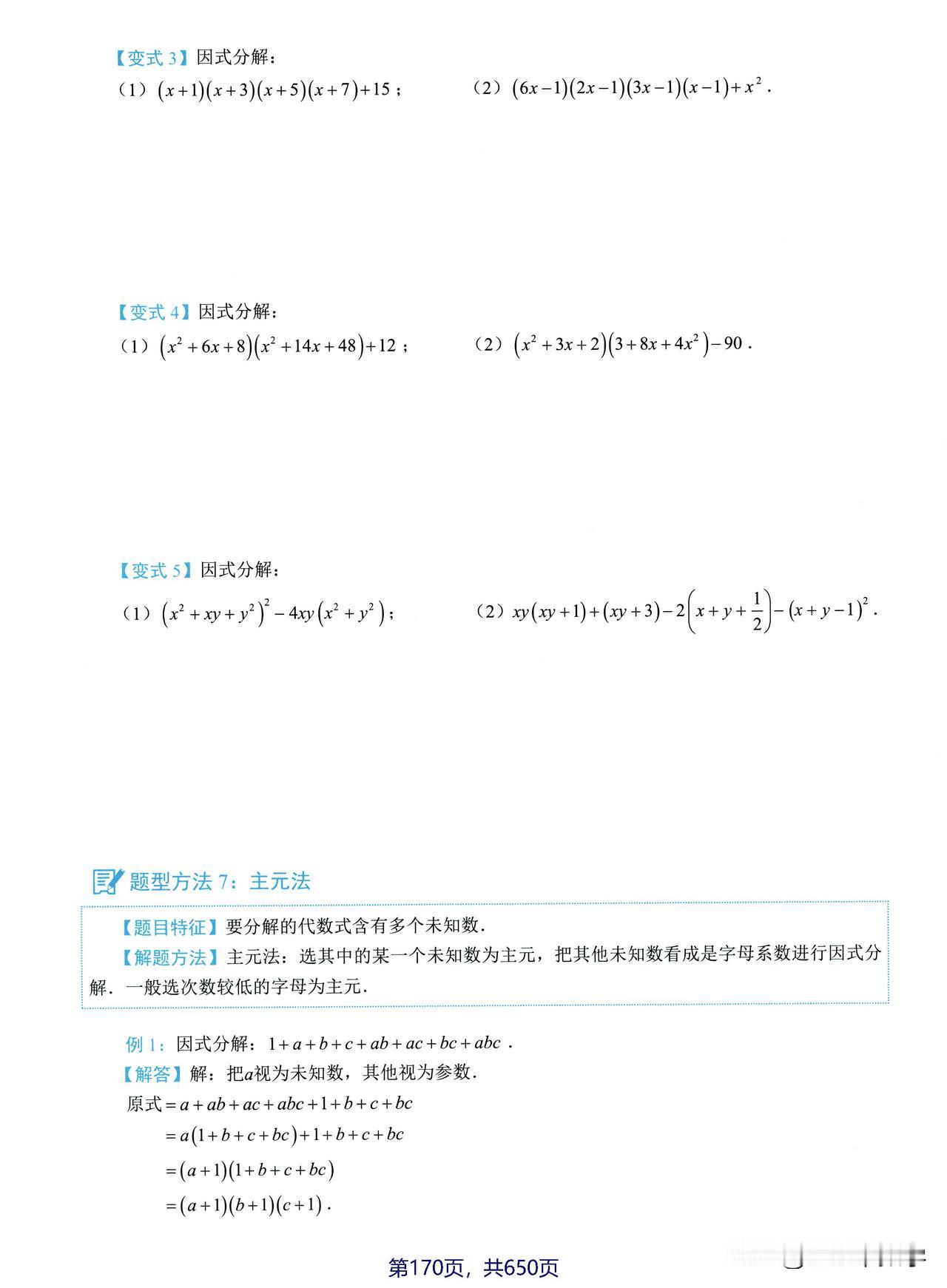 【变式 3】因式分解：

（1）$(x+1)(x+3)(x+5)(x+7)+15$；

（2）$(6x-1)(2x-1)(3x-1)(x-1)+x^2$．

【变式 4】因式分解：

（1）$(x^2+6x+8)(x^2+14x+48)+12$；

（2）$(x^2+3x+2)(3+8x+4x^2)-90$．

【变式 5】因式分解：

（1）$(x^2+xy+y^2)^2-4xy(x^2+y^2)$；

（2）$xy(xy+1)+(xy+3)-2\left(x+y+\frac{1}{2}\right)-(x+y-1)^2$．

题型方法 7：主元法

【题目特征】要分解的代数式含有多个未知数．

【解题方法】主元法：选其中的某一个未知数为主元，把其他未知数看成是字母系数进行因式分解．一般选次数较低的字母为主元．

例 1：因式分解：$1+a+b+c+ab+ac+bc+abc$．

【解答】解：把$a$视为未知数，其他视为参数．

原式$=a+ab+ac+abc+1+b+c+bc$

$=a(1+b+c+bc)+1+b+c+bc$

$=(a+1)(1+b+c+bc)$

$=(a+1)(b+1)(c+1)$．

第170页，共650页